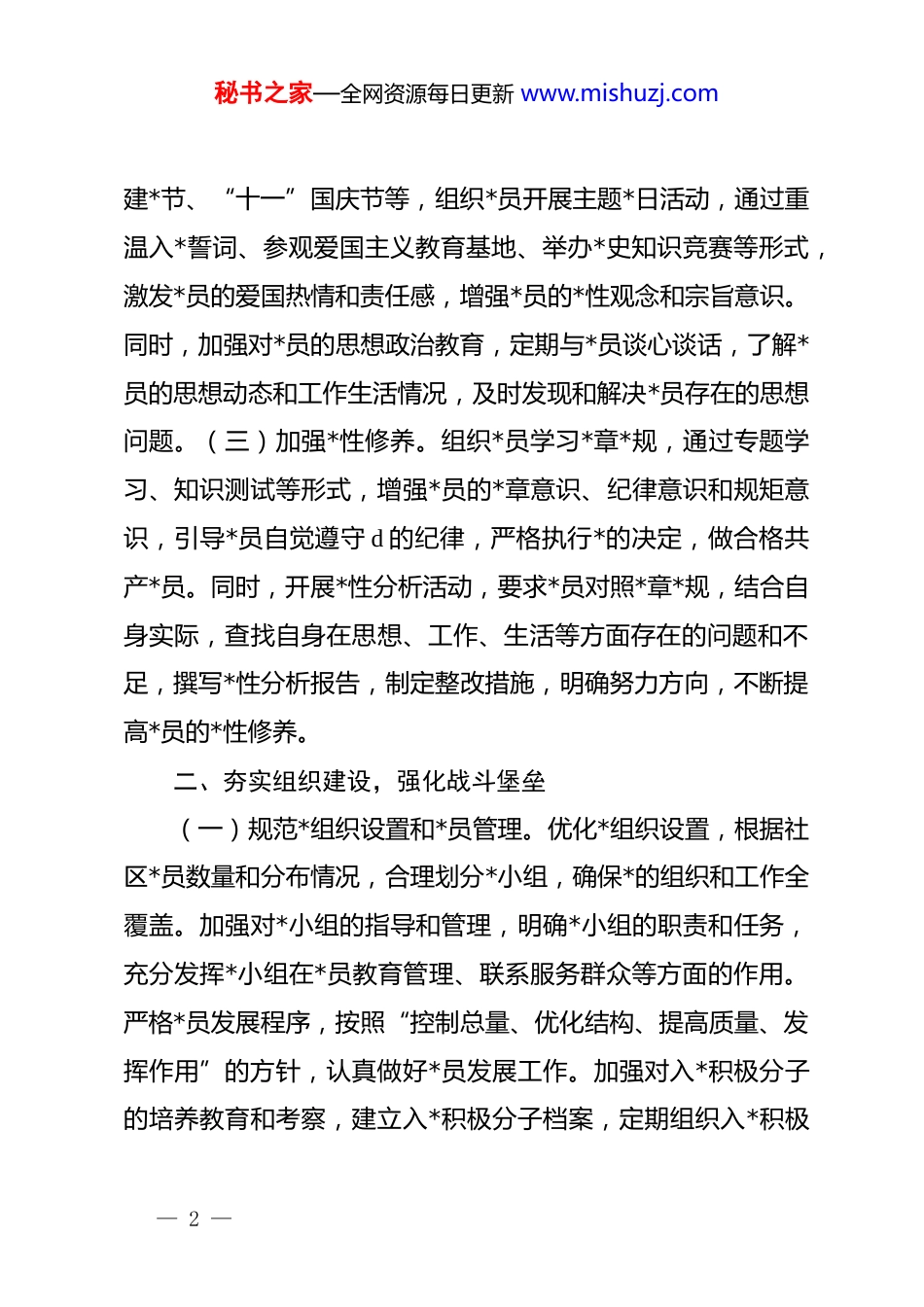 秘书之家—全网资源每日更新 www.mishuzj.com

建*节、“十一”国庆节等，组织*员开展主题*日活动，通过重温入*誓词、参观爱国主义教育基地、举办*史知识竞赛等形式，激发*员的爱国热情和责任感，增强*员的*性观念和宗旨意识。同时，加强对*员的思想政治教育，定期与*员谈心谈话，了解*员的思想动态和工作生活情况，及时发现和解决*员存在的思想问题。（三）加强*性修养。组织*员学习*章*规，通过专题学习、知识测试等形式，增强*员的*章意识、纪律意识和规矩意识，引导*员自觉遵守 d 的纪律，严格执行*的决定，做合格共产*员。同时，开展*性分析活动，要求*员对照*章*规，结合自身实际，查找自身在思想、工作、生活等方面存在的问题和不足，撰写*性分析报告，制定整改措施，明确努力方向，不断提高*员的*性修养。

二、夯实组织建设，强化战斗堡垒

（一）规范*组织设置和*员管理。优化*组织设置，根据社区*员数量和分布情况，合理划分*小组，确保*的组织和工作全覆盖。加强对*小组的指导和管理，明确*小组的职责和任务，充分发挥*小组在*员教育管理、联系服务群众等方面的作用。严格*员发展程序，按照“控制总量、优化结构、提高质量、发挥作用”的方针，认真做好*员发展工作。加强对入*积极分子的培养教育和考察，建立入*积极分子档案，定期组织入*积极

— 2 —